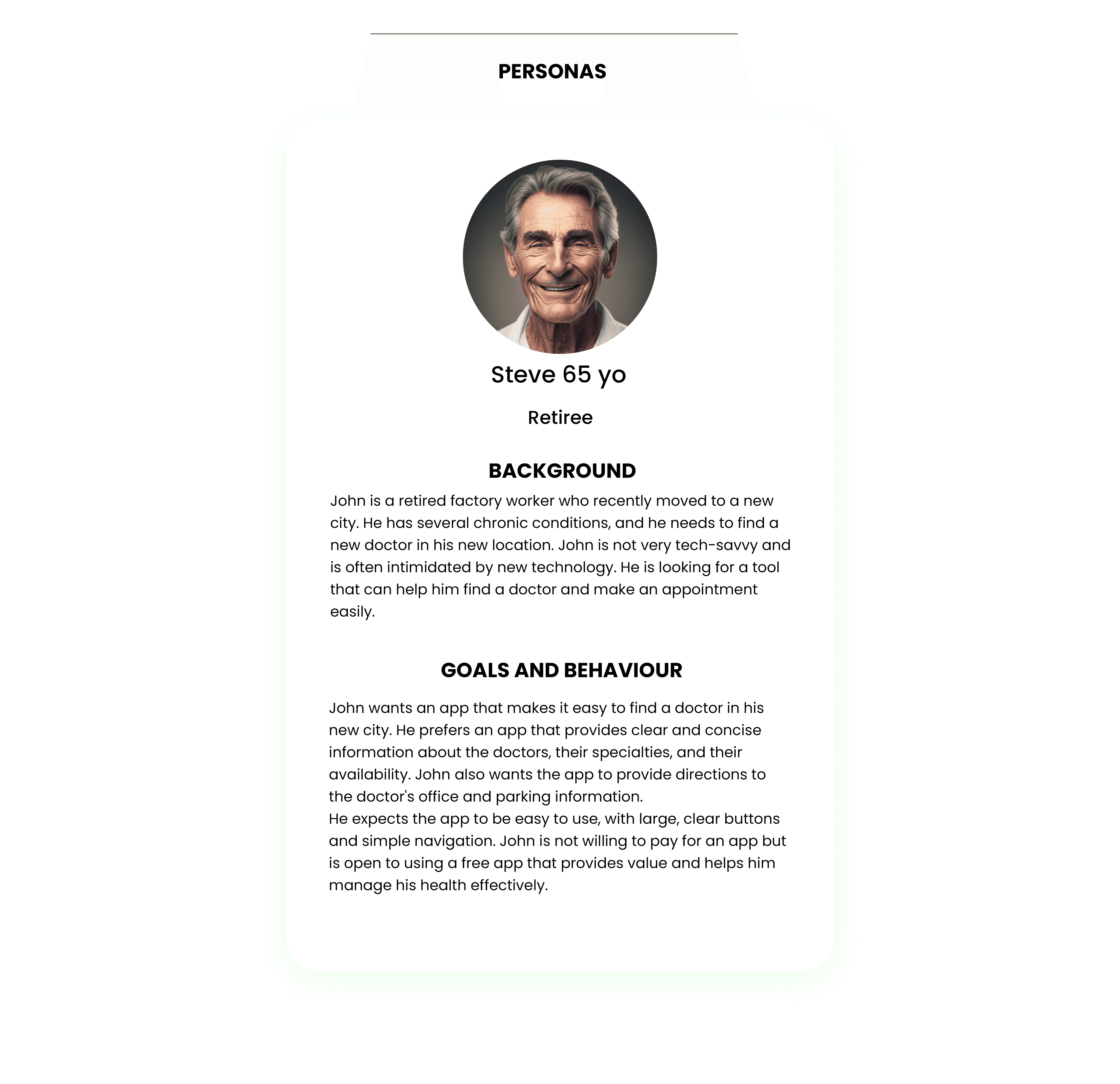 PERSONAS

Steve 65 yo

Retiree

BACKGROUND

John is a retired factory worker who recently moved to a new city. He has several chronic conditions, and he needs to find a new doctor in his new location. John is not very tech-savvy and is often intimidated by new technology. He is looking for a tool that can help him find a doctor and make an appointment easily.

GOALS AND BEHAVIOUR

John wants an app that makes it easy to find a doctor in his new city. He prefers an app that provides clear and concise information about the doctors, their specialties, and their availability. John also wants the app to provide directions to the doctor's office and parking information.
He expects the app to be easy to use, with large, clear buttons and simple navigation. John is not willing to pay for an app but is open to using a free app that provides value and helps him manage his health effectively.